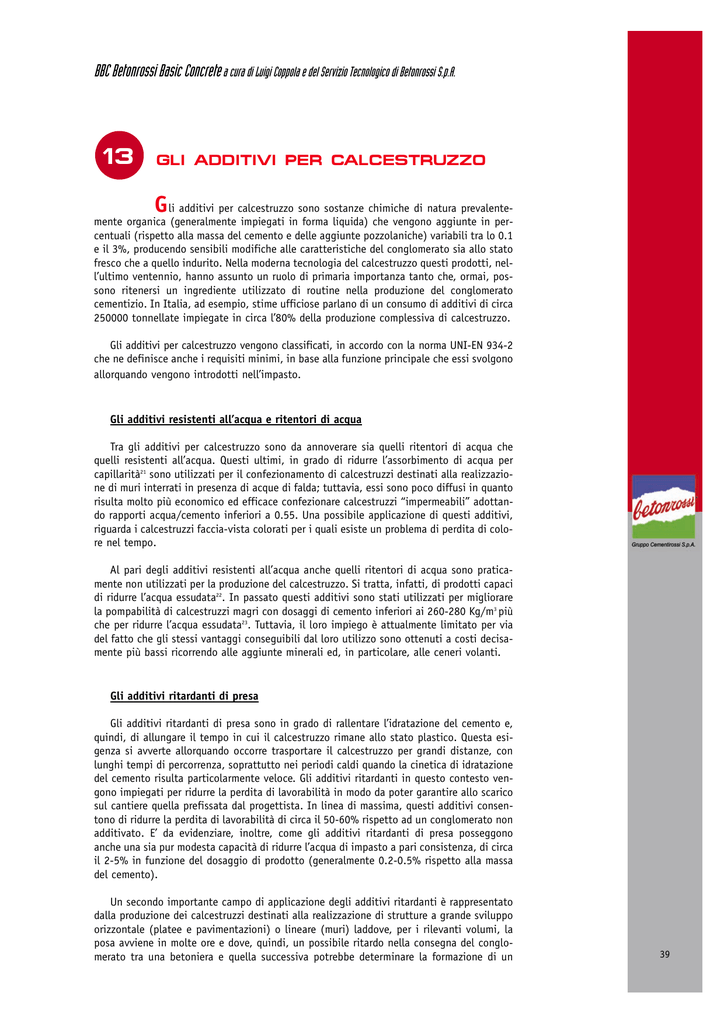 BBC Betonrossi Basic Concrete a cura di Luigi Coppola e del Servizio Tecnologico di Betonrossi S.p.A.

13 GLI ADDITIVI PER CALCESTRUZZO

Gli additivi per calcestruzzo sono sostanze chimiche di natura prevalentemente organica (generalmente impiegati in forma liquida) che vengono aggiunte in percentuali (rispetto alla massa del cemento e delle aggiunte pozzolaniche) variabili tra lo 0.1 e il 3%, producendo sensibili modifiche alle caratteristiche del conglomerato sia allo stato fresco che a quello indurito. Nella moderna tecnologia del calcestruzzo questi prodotti, nell'ultimo ventennio, hanno assunto un ruolo di primaria importanza tanto che, ormai, possono ritenersi un ingrediente utilizzato di routine nella produzione del conglomerato cementizio. In Italia, ad esempio, stime ufficiose parlano di un consumo di additivi di circa 250000 tonnellate impiegate in circa l'80% della produzione complessiva di calcestruzzo.

Gli additivi per calcestruzzo vengono classificati, in accordo con la norma UNI-EN 934-2 che ne definisce anche i requisiti minimi, in base alla funzione principale che essi svolgono allorquando vengono introdotti nell'impasto.

Gli additivi resistenti all'acqua e ritentori di acqua

Tra gli additivi per calcestruzzo sono da annoverare sia quelli ritentori di acqua che quelli resistenti all'acqua. Questi ultimi, in grado di ridurre l'assorbimento di acqua per capillarità$^{21}$ sono utilizzati per il confezionamento di calcestruzzi destinati alla realizzazione di muri interrati in presenza di acque di falda; tuttavia, essi sono poco diffusi in quanto risulta molto più economico ed efficace confezionare calcestruzzi "impermeabili" adottando rapporti acqua/cemento inferiori a 0.55. Una possibile applicazione di questi additivi, riguarda i calcestruzzi faccia-vista colorati per i quali esiste un problema di perdita di colore nel tempo.

Al pari degli additivi resistenti all'acqua anche quelli ritentori di acqua sono praticamente non utilizzati per la produzione del calcestruzzo. Si tratta, infatti, di prodotti capaci di ridurre l'acqua essudata$^{22}$. In passato questi additivi sono stati utilizzati per migliorare la pompabilità di calcestruzzi magri con dosaggi di cemento inferiori ai 260-280 Kg/m$^3$ più che per ridurre l'acqua essudata$^{23}$. Tuttavia, il loro impiego è attualmente limitato per via del fatto che gli stessi vantaggi conseguibili dal loro utilizzo sono ottenuti a costi decisamente più bassi ricorrendo alle aggiunte minerali ed, in particolare, alle ceneri volanti.

Gli additivi ritardanti di presa

Gli additivi ritardanti di presa sono in grado di rallentare l'idratazione del cemento e, quindi, di allungare il tempo in cui il calcestruzzo rimane allo stato plastico. Questa esigenza si avverte allorquando occorre trasportare il calcestruzzo per grandi distanze, con lunghi tempi di percorrenza, soprattutto nei periodi caldi quando la cinetica di idratazione del cemento risulta particolarmente veloce. Gli additivi ritardanti in questo contesto vengono impiegati per ridurre la perdita di lavorabilità in modo da poter garantire allo scarico sul cantiere quella prefissata dal progettista. In linea di massima, questi additivi consentono di ridurre la perdita di lavorabilità di circa il 50-60% rispetto ad un conglomerato non additivato. E' da evidenziare, inoltre, come gli additivi ritardanti di presa posseggono anche una sia pur modesta capacità di ridurre l'acqua di impasto a pari consistenza, di circa il 2-5% in funzione del dosaggio di prodotto (generalmente 0.2-0.5% rispetto alla massa del cemento).

Un secondo importante campo di applicazione degli additivi ritardanti è rappresentato dalla produzione dei calcestruzzi destinati alla realizzazione di strutture a grande sviluppo orizzontale (platee e pavimentazioni) o lineare (muri) laddove, per i rilevanti volumi, la posa avviene in molte ore e dove, quindi, un possibile ritardo nella consegna del conglomerato tra una betoniera e quella successiva potrebbe determinare la formazione di un

betonrossi
Gruppo Cementirossi S.p.A.

39